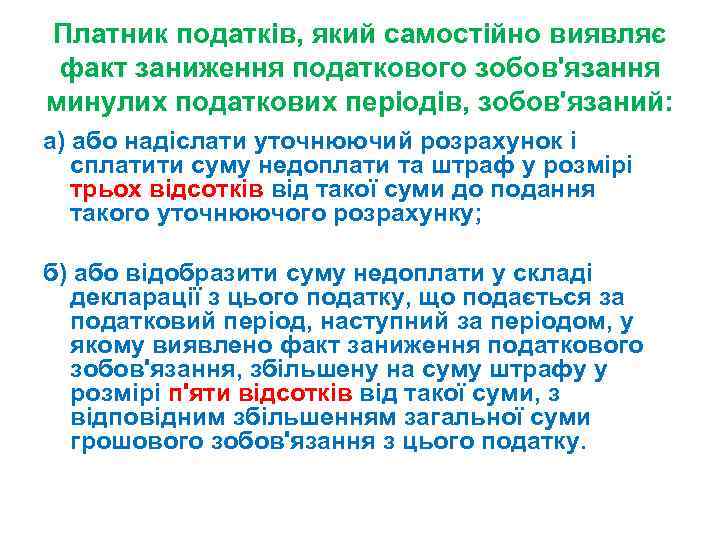 Платник податків, який самостійно виявляє факт заниження податкового зобов'язання минулих податкових періодів, зобов'язаний:

а) або надіслати уточнюючий розрахунок і сплатити суму недоплати та штраф у розмірі трьох відсотків від такої суми до подання такого уточнюючого розрахунку;

б) або відобразити суму недоплати у складі декларації з цього податку, що подається за податковий період, наступний за періодом, у якому виявлено факт заниження податкового зобов'язання, збільшену на суму штрафу у розмірі п'яти відсотків від такої суми, з відповідним збільшенням загальної суми грошового зобов'язання з цього податку.